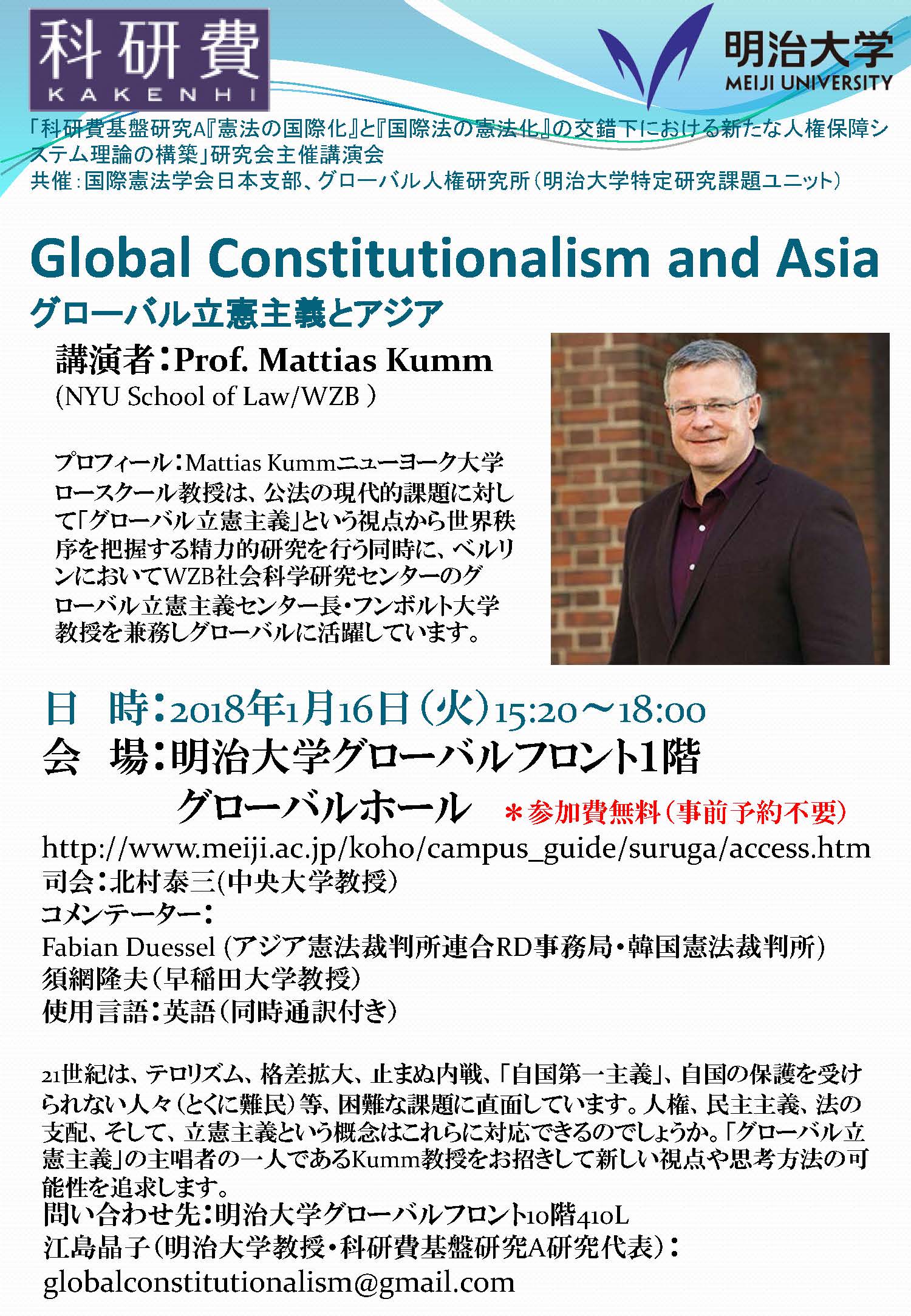 科研費
KAKENHI

明治大学
MEIJI UNIVERSITY

「科研費基盤研究A『憲法の国際化』と『国際法の憲法化』の交錯下における新たな人権保障システム理論の構築」研究会主催講演会
共催：国際憲法学会日本支部、グローバル人権研究所（明治大学特定研究課題ユニット）

Global Constitutionalism and Asia
グローバル立憲主義とアジア

講演者：Prof. Mattias Kumm
(NYU School of Law/WZB )

プロフィール：Mattias Kummニューヨーク大学ロースクール教授は、公法の現代的課題に対して「グローバル立憲主義」という視点から世界秩序を把握する精力的研究を行う同時に、ベルリンにおいてWZB社会科学研究センターのグローバル立憲主義センター長・フンボルト大学教授を兼務しグローバルに活躍しています。

日　時：2018年1月16日（火）15:20～18:00
会　場：明治大学グローバルフロント1階
グローバルホール　＊参加費無料（事前予約不要）
http://www.meiji.ac.jp/koho/campus_guide/suruga/access.htm
司会：北村泰三(中央大学教授)
コメンテーター：
Fabian Duessel (アジア憲法裁判所連合RD事務局・韓国憲法裁判所)
須網隆夫（早稲田大学教授）
使用言語：英語（同時通訳付き）

21世紀は、テロリズム、格差拡大、止まぬ内戦、「自国第一主義」、自国の保護を受けられない人々（とくに難民）等、困難な課題に直面しています。人権、民主主義、法の支配、そして、立憲主義という概念はこれらに対応できるのでしょうか。「グローバル立憲主義」の主唱者の一人であるKumm教授をお招きして新しい視点や思考方法の可能性を追求します。
問い合わせ先：明治大学グローバルフロント10階410L
江島晶子（明治大学教授・科研費基盤研究A研究代表）：
globalconstitutionalism@gmail.com